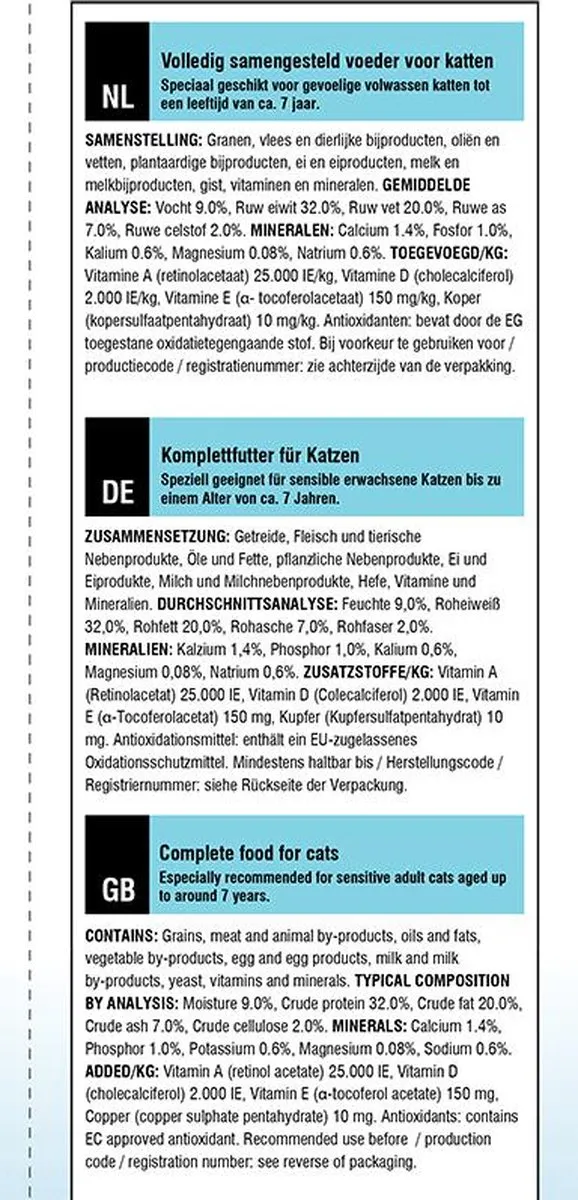 NL

Volledig samengesteld voeder voor katten

Speciaal geschikt voor gevoelige volwassen katten tot een leeftijd van ca. 7 jaar.

SAMENSTELLING: Granen, vlees en dierlijke bijproducten, oliën en vetten, plantaardige bijproducten, ei en eiproducten, melk en melkbijproducten, gist, vitaminen en mineralen. GEMIDDELDE ANALYSE: Vocht 9.0%, Ruw eiwit 32.0%, Ruw vet 20.0%, Ruwe as 7.0%, Ruwe celstof 2.0%. MINERALEN: Calcium 1.4%, Fosfor 1.0%, Kalium 0.6%, Magnesium 0.08%, Natrium 0.6%. TOEGEVOEGD/KG: Vitamine A (retinolacetaat) 25.000 IE/kg, Vitamine D (cholecalciferol) 2.000 IE/kg, Vitamine E (α- tocoferolacetaat) 150 mg/kg, Koper (kopersulfaatpentahydraat) 10 mg/kg. Antioxidanten: bevat door de EG toegestane oxidatietegengaande stof. Bij voorkeur te gebruiken voor / productiecode / registratienummer: zie achterzijde van de verpakking.

DE

Komplettfutter für Katzen

Speziell geeignet für sensible erwachsene Katzen bis zu einem Alter von ca. 7 Jahren.

ZUSAMMENSETZUNG: Getreide, Fleisch und tierische Nebenprodukte, Öle und Fette, pflanzliche Nebenprodukte, Ei und Eiprodukte, Milch und Milchnebenprodukte, Hefe, Vitamine und Mineralien. DURCHSCHNITTSANALYSE: Feuchte 9,0%, Roheiweiß 32,0%, Rohfett 20,0%, Rohasche 7,0%, Rohfaser 2,0%. MINERALIEN: Kalzium 1,4%, Phosphor 1,0%, Kalium 0,6%, Magnesium 0,08%, Natrium 0,6%. ZUSATZSTOFFE/KG: Vitamin A (Retinolacetat) 25.000 IE, Vitamin D (Colecalciferol) 2.000 IE, Vitamin E (α-Tocoferolacetat) 150 mg, Kupfer (Kupfersulfatpentahydrat) 10 mg. Antioxidationsmittel: enthält ein EU-zugelassenes Oxidationsschutzmittel. Mindestens haltbar bis / Herstellungscode / Registriernummer: siehe Rückseite der Verpackung.

GB

Complete food for cats

Especially recommended for sensitive adult cats aged up to around 7 years.

CONTAINS: Grains, meat and animal by-products, oils and fats, vegetable by-products, egg and egg products, milk and milk by-products, yeast, vitamins and minerals. TYPICAL COMPOSITION BY ANALYSIS: Moisture 9.0%, Crude protein 32.0%, Crude fat 20.0%, Crude ash 7.0%, Crude cellulose 2.0%. MINERALS: Calcium 1.4%, Phosphor 1.0%, Potassium 0.6%, Magnesium 0.08%, Sodium 0.6%. ADDED/KG: Vitamin A (retinol acetate) 25.000 IE, Vitamin D (cholecalciferol) 2.000 IE, Vitamin E (α-tocoferol acetate) 150 mg, Copper (copper sulphate pentahydrate) 10 mg. Antioxidants: contains EC approved antioxidant. Recommended use before / production code / registration number: see reverse of packaging.